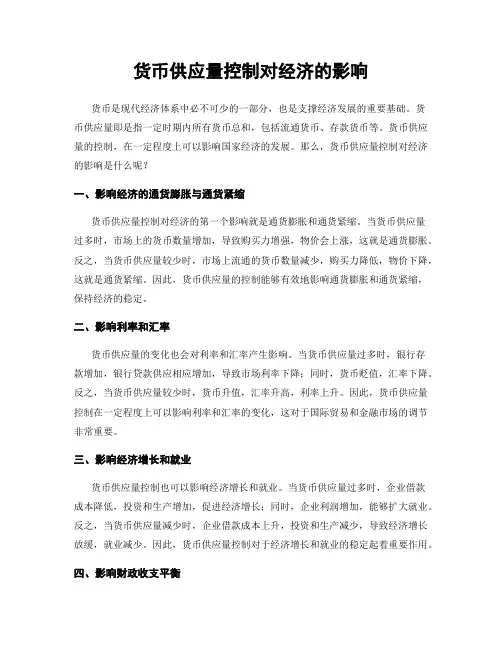 货币供应量控制对经济的影响

货币是现代经济体系中必不可少的一部分，也是支撑经济发展的重要基础。货币供应量即是指一定时期内所有货币总和，包括流通货币、存款货币等。货币供应量的控制，在一定程度上可以影响国家经济的发展。那么，货币供应量控制对经济的影响是什么呢？

一、影响经济的通货膨胀与通货紧缩

货币供应量控制对经济的第一个影响就是通货膨胀和通货紧缩。当货币供应量过多时，市场上的货币数量增加，导致购买力增强，物价会上涨，这就是通货膨胀。反之，当货币供应量较少时，市场上流通的货币数量减少，购买力降低，物价下降，这就是通货紧缩。因此，货币供应量的控制能够有效地影响通货膨胀和通货紧缩，保持经济的稳定。

二、影响利率和汇率

货币供应量的变化也会对利率和汇率产生影响。当货币供应量过多时，银行存款增加，银行贷款供应相应增加，导致市场利率下降；同时，货币贬值，汇率下降。反之，当货币供应量较少时，货币升值，汇率升高，利率上升。因此，货币供应量控制在一定程度上可以影响利率和汇率的变化，这对于国际贸易和金融市场的调节非常重要。

三、影响经济增长和就业

货币供应量控制也可以影响经济增长和就业。当货币供应量过多时，企业借款成本降低，投资和生产增加，促进经济增长；同时，企业利润增加，能够扩大就业。反之，当货币供应量减少时，企业借款成本上升，投资和生产减少，导致经济增长放缓，就业减少。因此，货币供应量控制对于经济增长和就业的稳定起着重要作用。

四、影响财政收支平衡